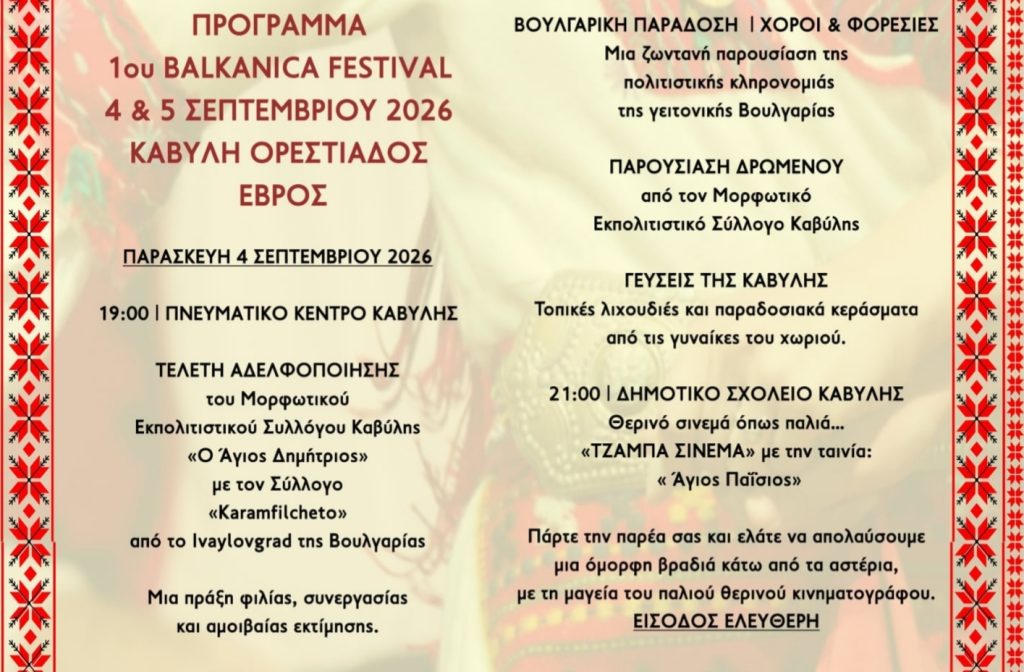 ΠΡΟΓΡΑΜΜΑ
1ου BALKANICA FESTIVAL
4 & 5 ΣΕΠΤΕΜΒΡΙΟΥ 2026
ΚΑΒΥΛΗ ΟΡΕΣΤΙΑΔΟΣ
ΕΒΡΟΣ

ΠΑΡΑΣΚΕΥΗ 4 ΣΕΠΤΕΜΒΡΙΟΥ 2026

19:00 | ΠΝΕΥΜΑΤΙΚΟ ΚΕΝΤΡΟ ΚΑΒΥΛΗΣ

ΤΕΛΕΤΗ ΑΔΕΛΦΟΠΟΙΗΣΗΣ
του Μορφωτικού
Εκπολιτιστικού Συλλόγου Καβύλης
«Ο Άγιος Δημήτριος»
με τον Σύλλογο
«Karamfilcheto»
από το Ivaylovgrad της Βουλγαρίας

Μια πράξη φιλίας, συνεργασίας
και αμοιβαίας εκτίμησης.

ΒΟΥΛΓΑΡΙΚΗ ΠΑΡΑΔΟΣΗ | ΧΟΡΟΙ & ΦΟΡΕΣΙΕΣ
Μια ζωντανή παρουσίαση της
πολιτιστικής κληρονομιάς
της γειτονικής Βουλγαρίας

ΠΑΡΟΥΣΙΑΣΗ ΔΡΩΜΕΝΟΥ
από τον Μορφωτικό
Εκπολιτιστικό Σύλλογο Καβύλης

ΓΕΥΣΕΙΣ ΤΗΣ ΚΑΒΥΛΗΣ
Τοπικές λιχουδιές και παραδοσιακά κεράσματα
από τις γυναίκες του χωριού.

21:00 | ΔΗΜΟΤΙΚΟ ΣΧΟΛΕΙΟ ΚΑΒΥΛΗΣ
Θερινό σινεμά όπως παλιά...
«ΤΖΑΜΠΑ ΣΙΝΕΜΑ» με την ταινία:
« Άγιος Παΐσιος»

Πάρτε την παρέα σας και ελάτε να απολαύσουμε
μια όμορφη βραδιά κάτω από τα αστέρια,
με τη μαγεία του παλιού θερινού κινηματογράφου.
ΕΙΣΟΔΟΣ ΕΛΕΥΘΕΡΗ